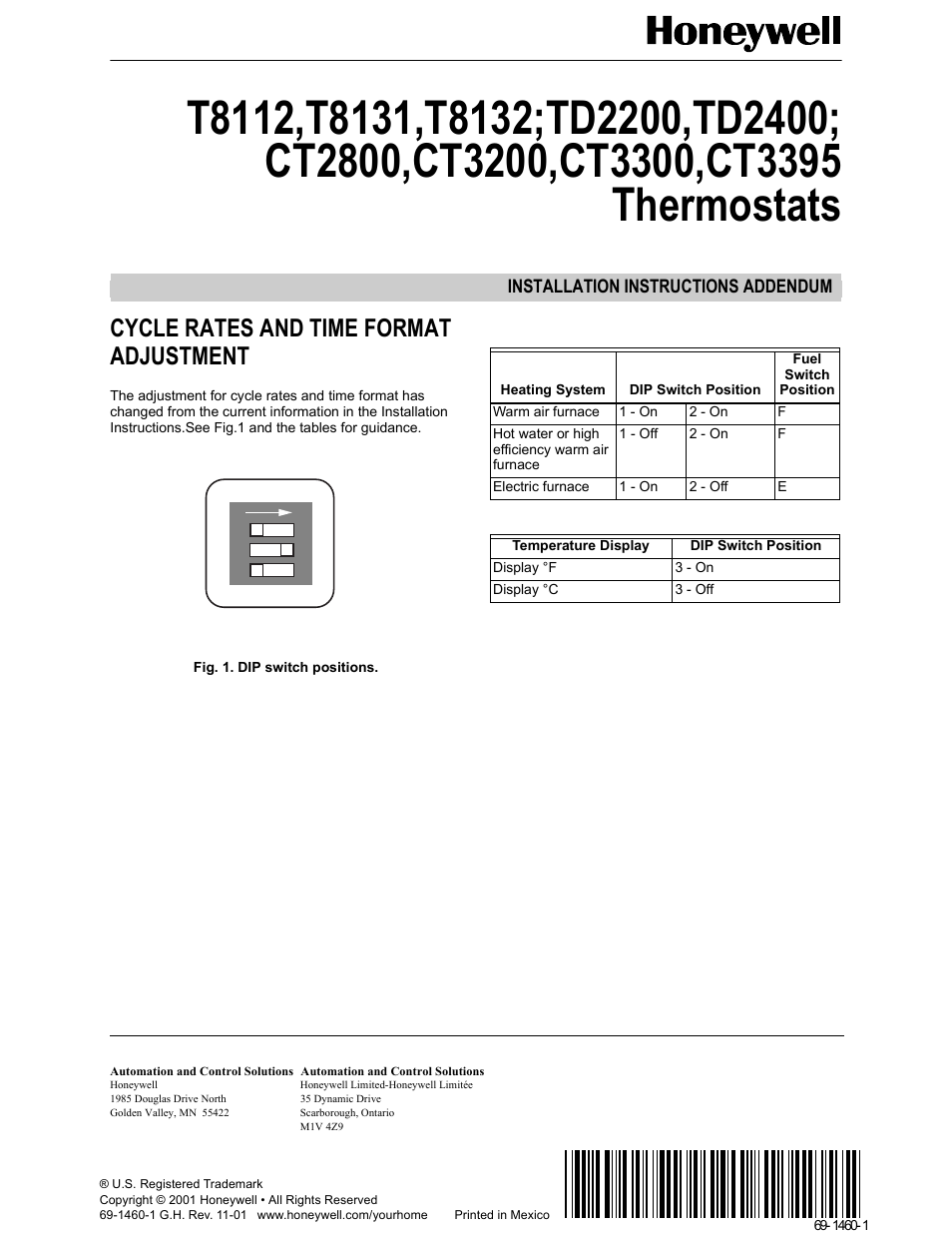 Honeywell

T8112,T8131,T8132;TD2200,TD2400; CT2800,CT3200,CT3300,CT3395 Thermostats

INSTALLATION INSTRUCTIONS ADDENDUM

CYCLE RATES AND TIME FORMAT ADJUSTMENT

The adjustment for cycle rates and time format has changed from the current information in the Installation Instructions.See Fig.1 and the tables for guidance.

Fig. 1. DIP switch positions.

| Heating System | DIP Switch Position | | Fuel Switch Position |
|---|---|---|---|
| Warm air furnace | 1 - On | 2 - On | F |
| Hot water or high efficiency warm air furnace | 1 - Off | 2 - On | F |
| Electric furnace | 1 - On | 2 - Off | E |

| Temperature Display | DIP Switch Position |
|---|---|
| Display °F | 3 - On |
| Display °C | 3 - Off |

Automation and Control Solutions
Honeywell
1985 Douglas Drive North
Golden Valley, MN 55422

Automation and Control Solutions
Honeywell Limited-Honeywell Limitée
35 Dynamic Drive
Scarborough, Ontario
M1V 4Z9

® U.S. Registered Trademark
Copyright © 2001 Honeywell • All Rights Reserved
69-1460-1 G.H. Rev. 11-01 www.honeywell.com/yourhome Printed in Mexico

69-1460-1